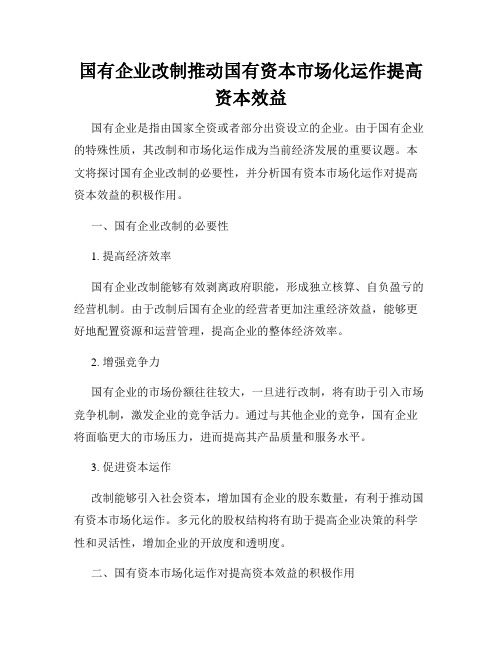 国有企业改制推动国有资本市场化运作提高资本效益

国有企业是指由国家全资或者部分出资设立的企业。由于国有企业的特殊性质，其改制和市场化运作成为当前经济发展的重要议题。本文将探讨国有企业改制的必要性，并分析国有资本市场化运作对提高资本效益的积极作用。

一、国有企业改制的必要性

1. 提高经济效率

国有企业改制能够有效剥离政府职能，形成独立核算、自负盈亏的经营机制。由于改制后国有企业的经营者更加注重经济效益，能够更好地配置资源和运营管理，提高企业的整体经济效率。

2. 增强竞争力

国有企业的市场份额往往较大，一旦进行改制，将有助于引入市场竞争机制，激发企业的竞争活力。通过与其他企业的竞争，国有企业将面临更大的市场压力，进而提高其产品质量和服务水平。

3. 促进资本运作

改制能够引入社会资本，增加国有企业的股东数量，有利于推动国有资本市场化运作。多元化的股权结构将有助于提高企业决策的科学性和灵活性，增加企业的开放度和透明度。

二、国有资本市场化运作对提高资本效益的积极作用